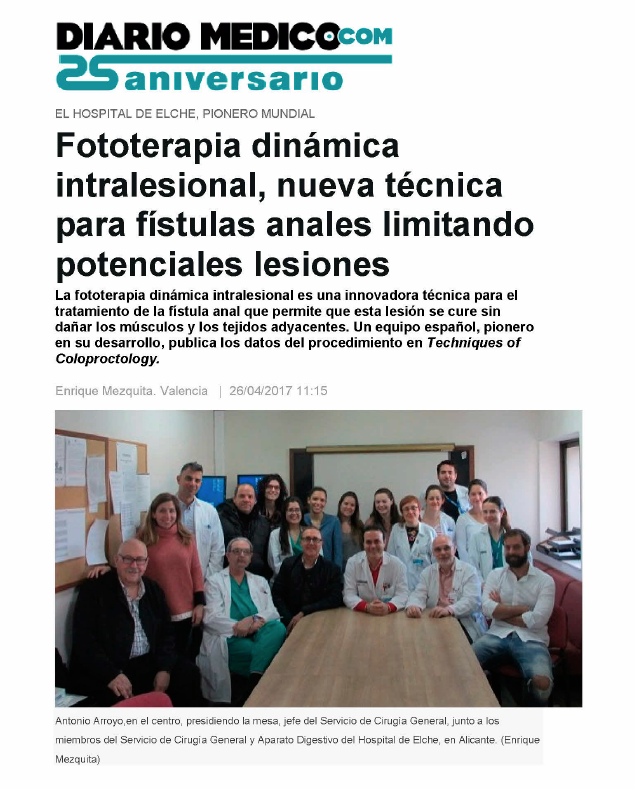 DIARIO MEDICO.COM
25 aniversario

EL HOSPITAL DE ELCHE, PIONERO MUNDIAL

Fototerapia dinámica intralesional, nueva técnica para fístulas anales limitando potenciales lesiones

La fototerapia dinámica intralesional es una innovadora técnica para el tratamiento de la fístula anal que permite que esta lesión se cure sin dañar los músculos y los tejidos adyacentes. Un equipo español, pionero en su desarrollo, publica los datos del procedimiento en Techniques of Coloproctology.

Enrique Mezquita. Valencia | 26/04/2017 11:15

Antonio Arroyo,en el centro, presidiendo la mesa, jefe del Servicio de Cirugía General, junto a los miembros del Servicio de Cirugía General y Aparato Digestivo del Hospital de Elche, en Alicante. (Enrique Mezquita)